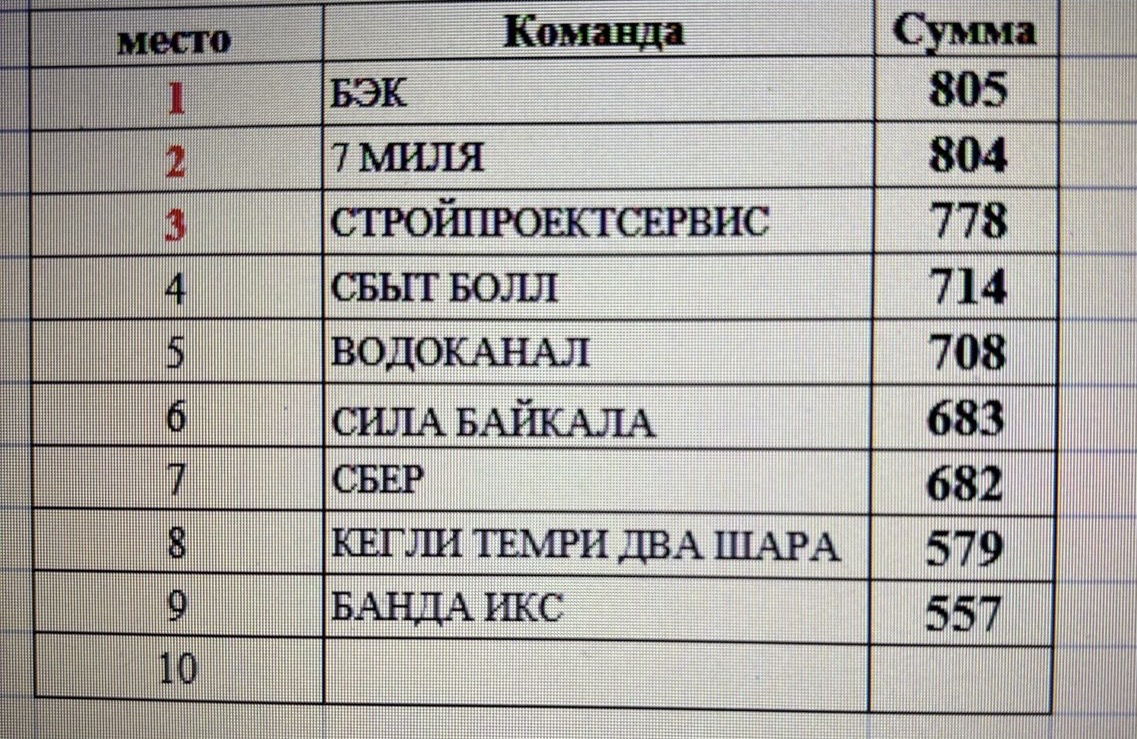 | место | Команда | Сумма |
|---|---|---|
| 1 | БЭК | 805 |
| 2 | 7 МИЛЯ | 804 |
| 3 | СТРОЙПРОЕКТСЕРВИС | 778 |
| 4 | СБЫТ БОЛЛ | 714 |
| 5 | ВОДОКАНАЛ | 708 |
| 6 | СИЛА БАЙКАЛА | 683 |
| 7 | СБЕР | 682 |
| 8 | КЕГЛИ ТЕМРИ ДВА ШАРА | 579 |
| 9 | БАНДА ИКС | 557 |
| 10 | | |